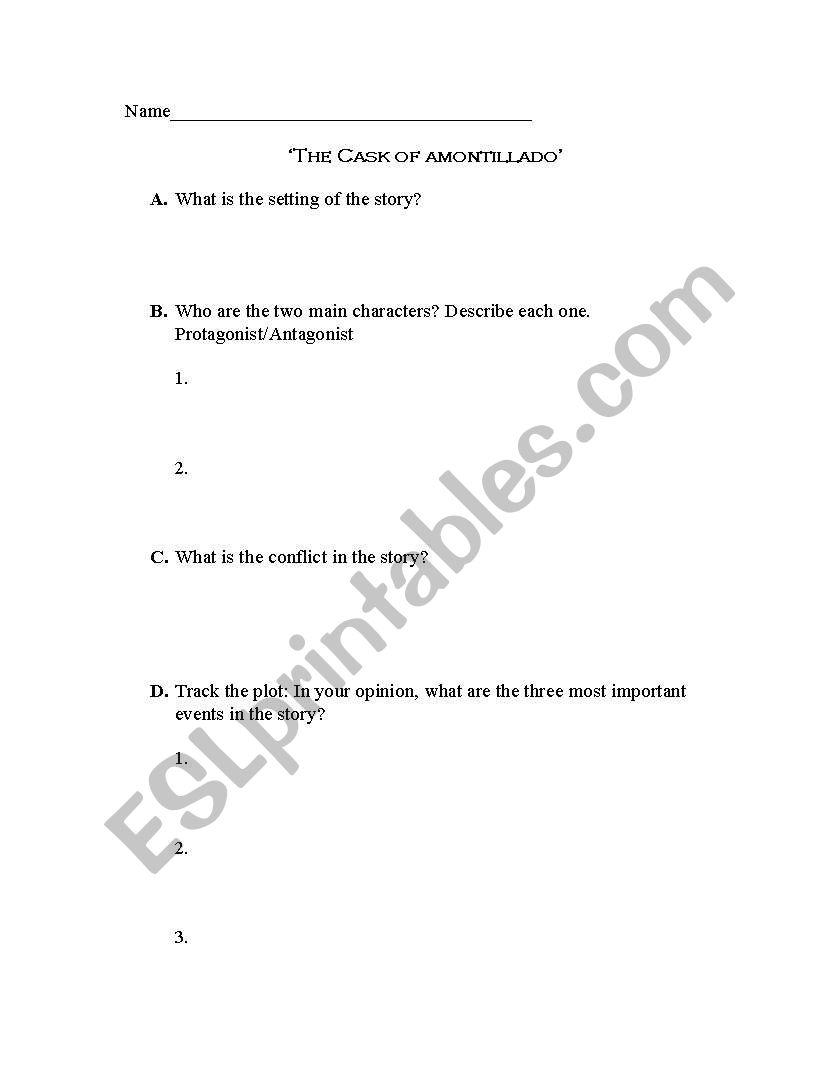 Name______________________________________

'The Cask of amontillado'

A. What is the setting of the story?

B. Who are the two main characters? Describe each one. Protagonist/Antagonist

1.

2.

C. What is the conflict in the story?

D. Track the plot: In your opinion, what are the three most important events in the story?

1.

2.

3.

ESLprintables.com